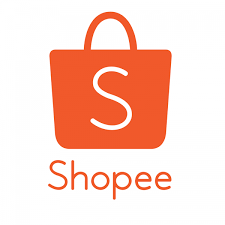 S

Shopee